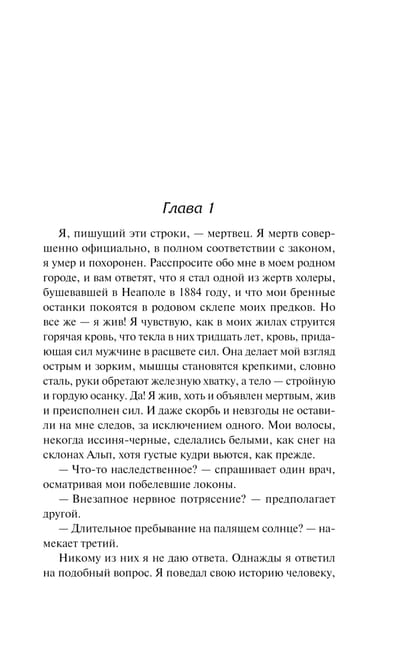 Глава 1

Я, пишущий эти строки, — мертвец. Я мертв совершенно официально, в полном соответствии с законом, я умер и похоронен. Расспросите обо мне в моем родном городе, и вам ответят, что я стал одной из жертв холеры, бушевавшей в Неаполе в 1884 году, и что мои бренные останки покоятся в родовом склепе моих предков. Но все же — я жив! Я чувствую, как в моих жилах струится горячая кровь, что текла в них тридцать лет, кровь, придающая сил мужчине в расцвете сил. Она делает мой взгляд острым и зорким, мышцы становятся крепкими, словно сталь, руки обретают железную хватку, а тело — стройную и гордую осанку. Да! Я жив, хоть и объявлен мертвым, жив и преисполнен сил. И даже скорбь и невзгоды не оставили на мне следов, за исключением одного. Мои волосы, некогда иссиня-черные, сделались белыми, как снег на склонах Альп, хотя густые кудри вьются, как прежде.

— Что-то наследственное? — спрашивает один врач, осматривая мои побелевшие локоны.

— Внезапное нервное потрясение? — предполагает другой.

— Длительное пребывание на палящем солнце? — намекает третий.

Никому из них я не даю ответа. Однажды я ответил на подобный вопрос. Я поведал свою историю человеку,